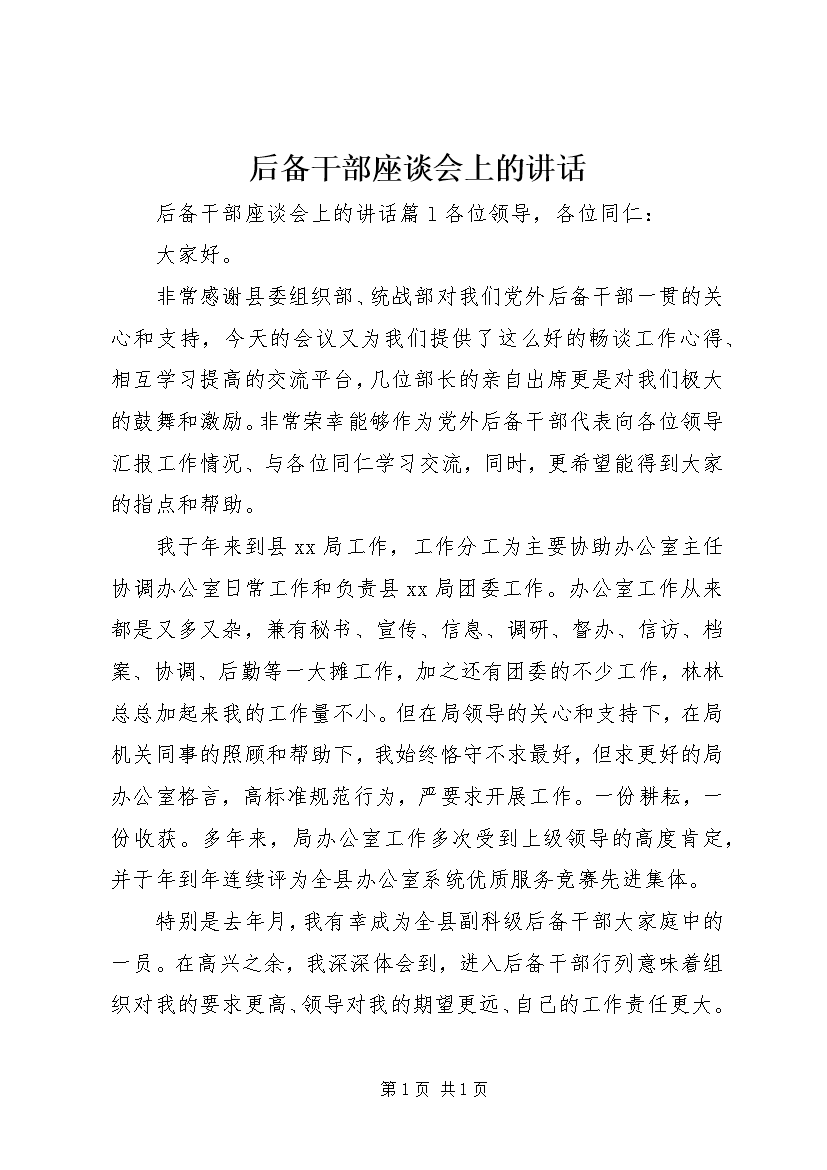 后备干部座谈会上的讲话

后备干部座谈会上的讲话篇 1 各位领导，各位同仁：

大家好。

非常感谢县委组织部、统战部对我们党外后备干部一贯的关心和支持，今天的会议又为我们提供了这么好的畅谈工作心得、相互学习提高的交流平台，几位部长的亲自出席更是对我们极大的鼓舞和激励。非常荣幸能够作为党外后备干部代表向各位领导汇报工作情况、与各位同仁学习交流，同时，更希望能得到大家的指点和帮助。

我于年来到县 xx 局工作，工作分工为主要协助办公室主任协调办公室日常工作和负责县 xx 局团委工作。办公室工作从来都是又多又杂，兼有秘书、宣传、信息、调研、督办、信访、档案、协调、后勤等一大摊工作，加之还有团委的不少工作，林林总总加起来我的工作量不小。但在局领导的关心和支持下，在局机关同事的照顾和帮助下，我始终恪守不求最好，但求更好的局办公室格言，高标准规范行为，严要求开展工作。一份耕耘，一份收获。多年来，局办公室工作多次受到上级领导的高度肯定，并于年到年连续评为全县办公室系统优质服务竞赛先进集体。

特别是去年月，我有幸成为全县副科级后备干部大家庭中的一员。在高兴之余，我深深体会到，进入后备干部行列意味着组织对我的要求更高、领导对我的期望更远、自己的工作责任更大。

第 1 页 共 1 页